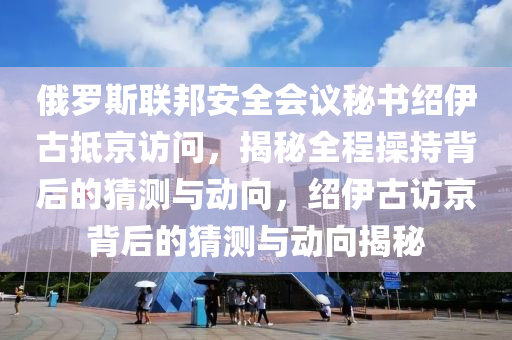 俄罗斯联邦安全会议秘书绍伊古抵京访问，揭秘全程操持背后的猜测与动向，绍伊古访京背后的猜测与动向揭秘